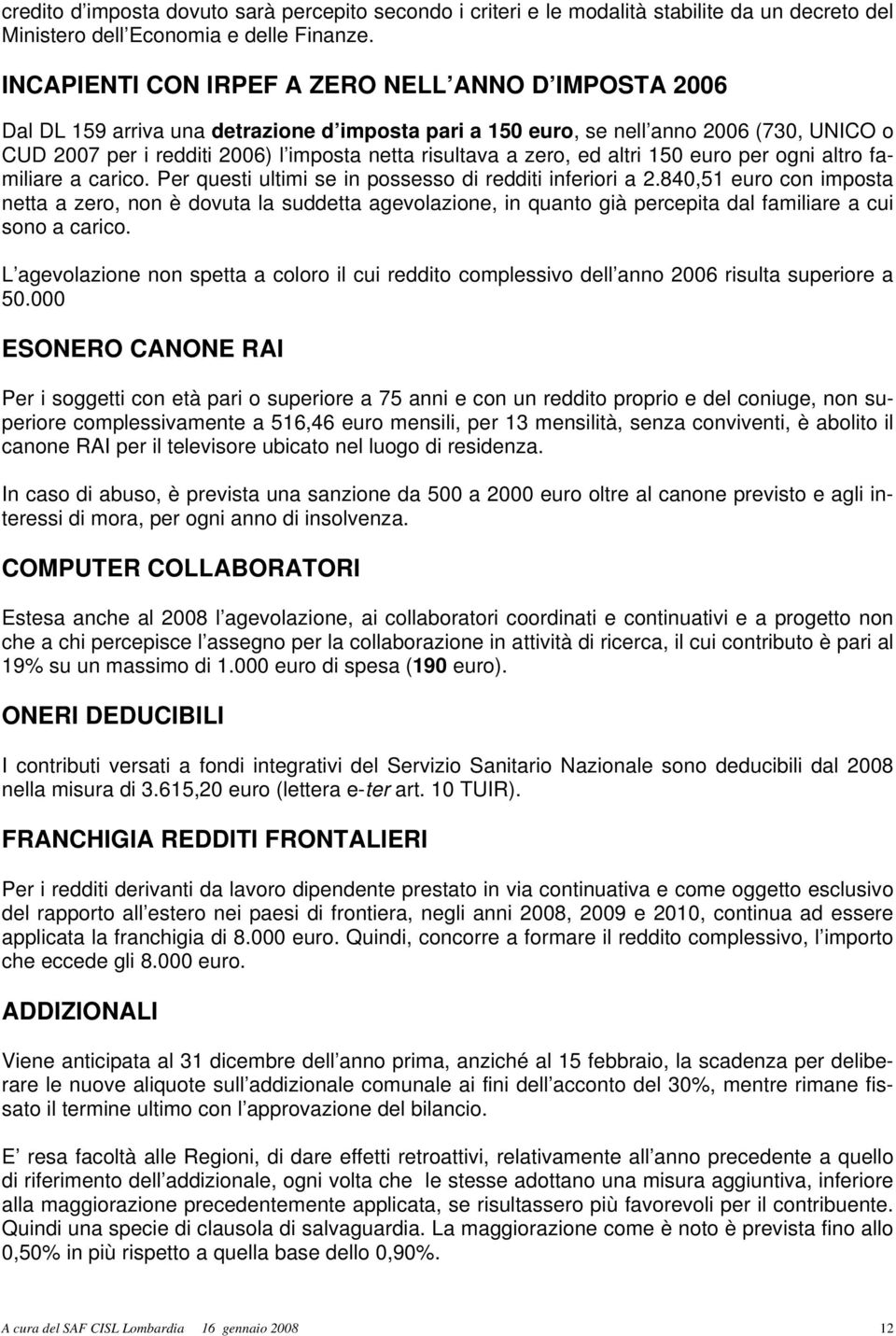 credito d imposta dovuto sarà percepito secondo i criteri e le modalità stabilite da un decreto del Ministero dell Economia e delle Finanze.

INCAPIENTI CON IRPEF A ZERO NELL ANNO D IMPOSTA 2006

Dal DL 159 arriva una detrazione d imposta pari a 150 euro, se nell anno 2006 (730, UNICO o CUD 2007 per i redditi 2006) l imposta netta risultava a zero, ed altri 150 euro per ogni altro familiare a carico. Per questi ultimi se in possesso di redditi inferiori a 2.840,51 euro con imposta netta a zero, non è dovuta la suddetta agevolazione, in quanto già percepita dal familiare a cui sono a carico.

L agevolazione non spetta a coloro il cui reddito complessivo dell anno 2006 risulta superiore a 50.000

ESONERO CANONE RAI

Per i soggetti con età pari o superiore a 75 anni e con un reddito proprio e del coniuge, non superiore complessivamente a 516,46 euro mensili, per 13 mensilità, senza conviventi, è abolito il canone RAI per il televisore ubicato nel luogo di residenza.

In caso di abuso, è prevista una sanzione da 500 a 2000 euro oltre al canone previsto e agli interessi di mora, per ogni anno di insolvenza.

COMPUTER COLLABORATORI

Estesa anche al 2008 l agevolazione, ai collaboratori coordinati e continuativi e a progetto non che a chi percepisce l assegno per la collaborazione in attività di ricerca, il cui contributo è pari al 19% su un massimo di 1.000 euro di spesa (190 euro).

ONERI DEDUCIBILI

I contributi versati a fondi integrativi del Servizio Sanitario Nazionale sono deducibili dal 2008 nella misura di 3.615,20 euro (lettera e-ter art. 10 TUIR).

FRANCHIGIA REDDITI FRONTALIERI

Per i redditi derivanti da lavoro dipendente prestato in via continuativa e come oggetto esclusivo del rapporto all estero nei paesi di frontiera, negli anni 2008, 2009 e 2010, continua ad essere applicata la franchigia di 8.000 euro. Quindi, concorre a formare il reddito complessivo, l importo che eccede gli 8.000 euro.

ADDIZIONALI

Viene anticipata al 31 dicembre dell anno prima, anziché al 15 febbraio, la scadenza per deliberare le nuove aliquote sull addizionale comunale ai fini dell acconto del 30%, mentre rimane fissato il termine ultimo con l approvazione del bilancio.

E resa facoltà alle Regioni, di dare effetti retroattivi, relativamente all anno precedente a quello di riferimento dell addizionale, ogni volta che le stesse adottano una misura aggiuntiva, inferiore alla maggiorazione precedentemente applicata, se risultassero più favorevoli per il contribuente. Quindi una specie di clausola di salvaguardia. La maggiorazione come è noto è prevista fino allo 0,50% in più rispetto a quella base dello 0,90%.

A cura del SAF CISL Lombardia 16 gennaio 2008 12